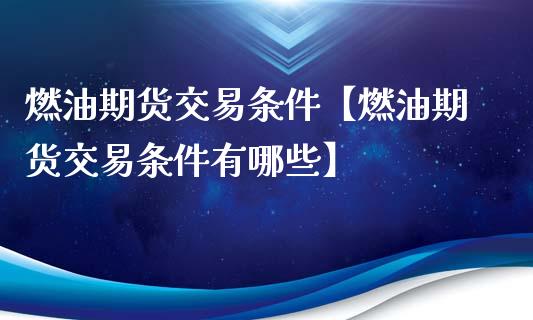 燃油期货交易条件【燃油期货交易条件有哪些】